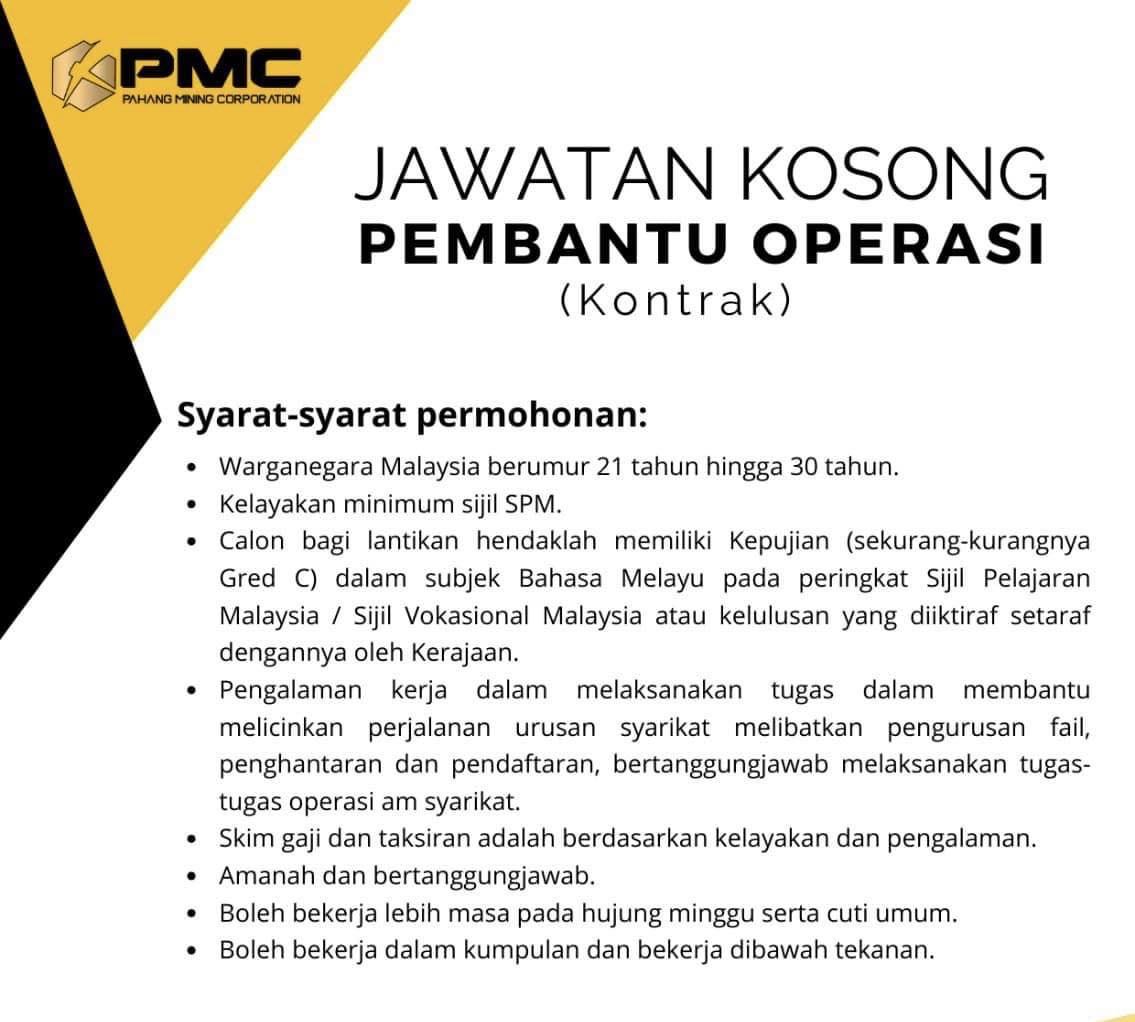 PMC
PAHANG MINING CORPORATION

JAWATAN KOSONG
PEMBANTU OPERASI
(Kontrak)

Syarat-syarat permohonan:

• Warganegara Malaysia berumur 21 tahun hingga 30 tahun.
• Kelayakan minimum sijil SPM.
• Calon bagi lantikan hendaklah memiliki Kepujian (sekurang-kurangnya Gred C) dalam subjek Bahasa Melayu pada peringkat Sijil Pelajaran Malaysia / Sijil Vokasional Malaysia atau kelulusan yang diiktiraf setaraf dengannya oleh Kerajaan.
• Pengalaman kerja dalam melaksanakan tugas dalam membantu melicinkan perjalanan urusan syarikat melibatkan pengurusan fail, penghantaran dan pendaftaran, bertanggungjawab melaksanakan tugas-tugas operasi am syarikat.
• Skim gaji dan taksiran adalah berdasarkan kelayakan dan pengalaman.
• Amanah dan bertanggungjawab.
• Boleh bekerja lebih masa pada hujung minggu serta cuti umum.
• Boleh bekerja dalam kumpulan dan bekerja dibawah tekanan.